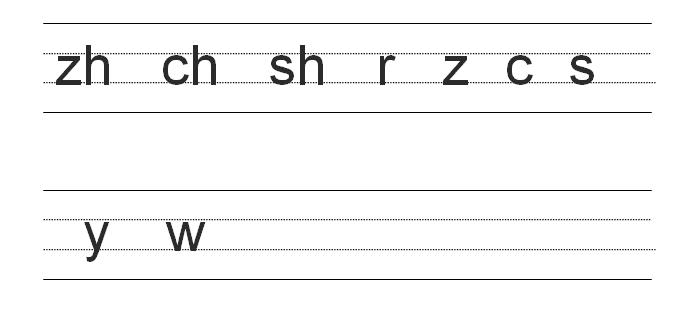 zh ch sh r z c s

y w